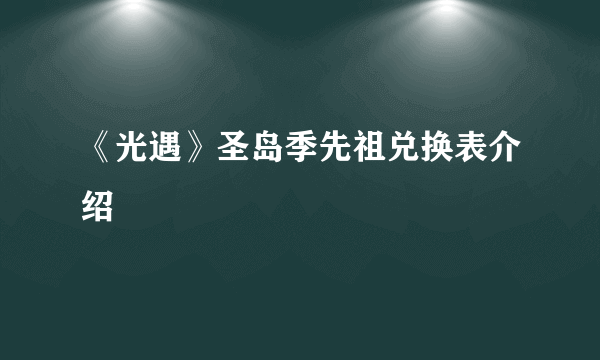 《光遇》圣岛季先祖兑换表介绍